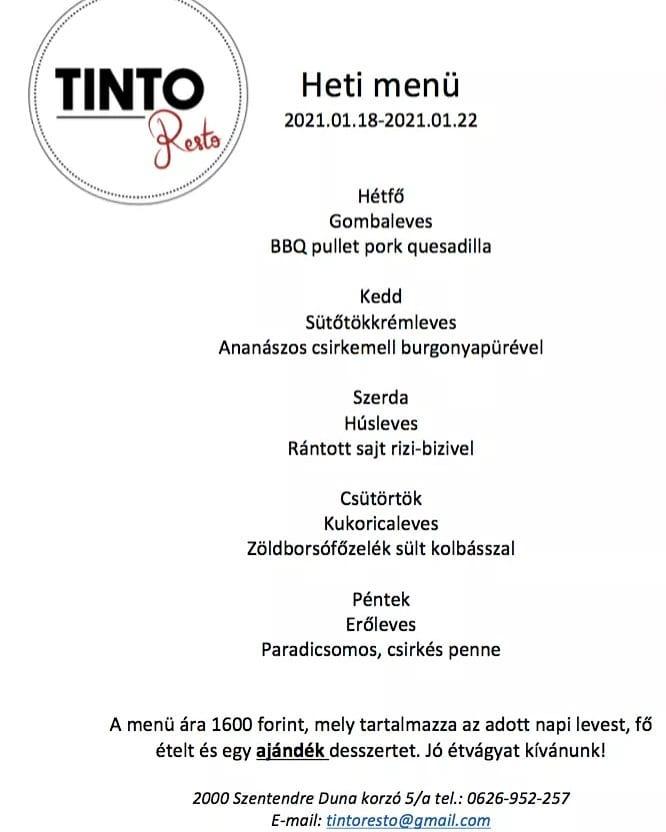 TINTO
Resto

Heti menü
2021.01.18-2021.01.22

Hétfő
Gombaleves
BBQ pullet pork quesadilla

Kedd
Sütőtökkrémleves
Ananászos csirkemell burgonyapürével

Szerda
Húsleves
Rántott sajt rizi-bizivel

Csütörtök
Kukoricaleves
Zöldborsófőzelék sült kolbásszal

Péntek
Erőleves
Paradicsomos, csirkés penne

A menü ára 1600 forint, mely tartalmazza az adott napi levest, fő ételt és egy ajándék desszertet. Jó étvágyat kívánunk!

2000 Szentendre Duna korzó 5/a tel.: 0626-952-257
E-mail: tintoresto@gmail.com